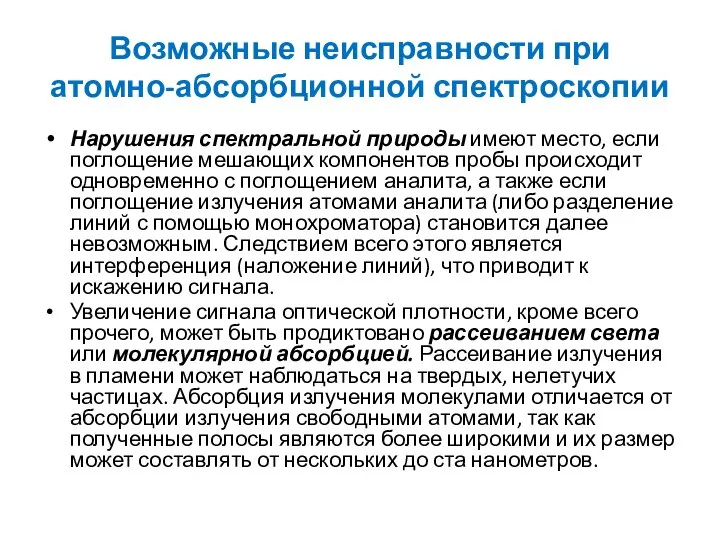 Возможные неисправности при атомно-абсорбционной спектроскопии

• Нарушения спектральной природы имеют место, если поглощение мешающих компонентов пробы происходит одновременно с поглощением аналита, а также если поглощение излучения атомами аналита (либо разделение линий с помощью монохроматора) становится далее невозможным. Следствием всего этого является интерференция (наложение линий), что приводит к искажению сигнала.

• Увеличение сигнала оптической плотности, кроме всего прочего, может быть продиктовано рассеиванием света или молекулярной абсорбцией. Рассеивание излучения в пламени может наблюдаться на твердых, нелетучих частицах. Абсорбция излучения молекулами отличается от абсорбции излучения свободными атомами, так как полученные полосы являются более широкими и их размер может составлять от нескольких до ста нанометров.